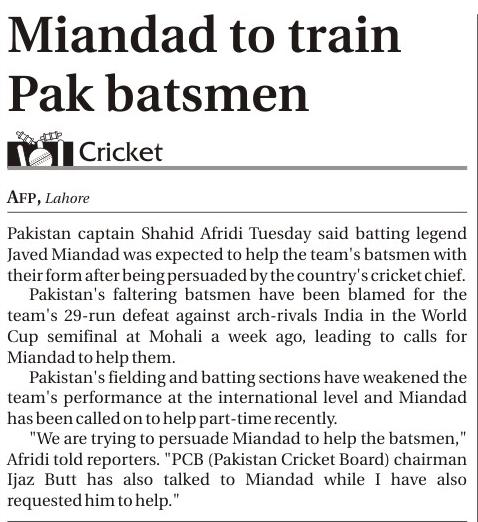 Miandad to train Pak batsmen

Cricket

AFP, Lahore

Pakistan captain Shahid Afridi Tuesday said batting legend Javed Miandad was expected to help the team's batsmen with their form after being persuaded by the country's cricket chief.

Pakistan's faltering batsmen have been blamed for the team's 29-run defeat against arch-rivals India in the World Cup semifinal at Mohali a week ago, leading to calls for Miandad to help them.

Pakistan's fielding and batting sections have weakened the team's performance at the international level and Miandad has been called on to help part-time recently.

"We are trying to persuade Miandad to help the batsmen," Afridi told reporters. "PCB (Pakistan Cricket Board) chairman Ijaz Butt has also talked to Miandad while I have also requested him to help."